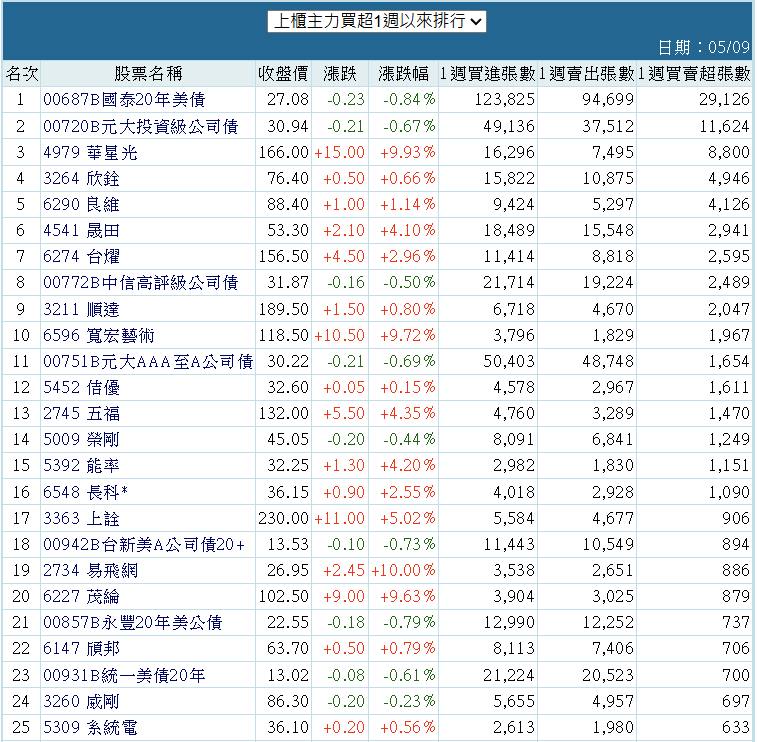 上櫃主力買超1週以來排行

日期：05/09

| 名次 | 股票名稱 | 收盤價 | 漲跌 | 漲跌幅 | 1週買進張數 | 1週賣出張數 | 1週買賣超張數 |
|---|---|---|---|---|---|---|---|
| 1 | 00687B國泰20年美債 | 27.08 | -0.23 | -0.84% | 123,825 | 94,699 | 29,126 |
| 2 | 00720B元大投資級公司債 | 30.94 | -0.21 | -0.67% | 49,136 | 37,512 | 11,624 |
| 3 | 4979 華星光 | 166.00 | +15.00 | +9.93% | 16,296 | 7,495 | 8,800 |
| 4 | 3264 欣銓 | 76.40 | +0.50 | +0.66% | 15,822 | 10,875 | 4,946 |
| 5 | 6290 良維 | 88.40 | +1.00 | +1.14% | 9,424 | 5,297 | 4,126 |
| 6 | 4541 晟田 | 53.30 | +2.10 | +4.10% | 18,489 | 15,548 | 2,941 |
| 7 | 6274 台燿 | 156.50 | +4.50 | +2.96% | 11,414 | 8,818 | 2,595 |
| 8 | 00772B中信高評級公司債 | 31.87 | -0.16 | -0.50% | 21,714 | 19,224 | 2,489 |
| 9 | 3211 順達 | 189.50 | +1.50 | +0.80% | 6,718 | 4,670 | 2,047 |
| 10 | 6596 寬宏藝術 | 118.50 | +10.50 | +9.72% | 3,796 | 1,829 | 1,967 |
| 11 | 00751B元大AAA至A公司債 | 30.22 | -0.21 | -0.69% | 50,403 | 48,748 | 1,654 |
| 12 | 5452 佶優 | 32.60 | +0.05 | +0.15% | 4,578 | 2,967 | 1,611 |
| 13 | 2745 五福 | 132.00 | +5.50 | +4.35% | 4,760 | 3,289 | 1,470 |
| 14 | 5009 榮剛 | 45.05 | -0.20 | -0.44% | 8,091 | 6,841 | 1,249 |
| 15 | 5392 能率 | 32.25 | +1.30 | +4.20% | 2,982 | 1,830 | 1,151 |
| 16 | 6548 長科* | 36.15 | +0.90 | +2.55% | 4,018 | 2,928 | 1,090 |
| 17 | 3363 上詮 | 230.00 | +11.00 | +5.02% | 5,584 | 4,677 | 906 |
| 18 | 00942B台新美A公司債20+ | 13.53 | -0.10 | -0.73% | 11,443 | 10,549 | 894 |
| 19 | 2734 易飛網 | 26.95 | +2.45 | +10.00% | 3,538 | 2,651 | 886 |
| 20 | 6227 茂綸 | 102.50 | +9.00 | +9.63% | 3,904 | 3,025 | 879 |
| 21 | 00857B永豐20年美公債 | 22.55 | -0.18 | -0.79% | 12,990 | 12,252 | 737 |
| 22 | 6147 頎邦 | 63.70 | +0.50 | +0.79% | 8,113 | 7,406 | 706 |
| 23 | 00931B統一美債20年 | 13.02 | -0.08 | -0.61% | 21,224 | 20,523 | 700 |
| 24 | 3260 威剛 | 86.30 | -0.20 | -0.23% | 5,655 | 4,957 | 697 |
| 25 | 5309 系統電 | 36.10 | +0.20 | +0.56% | 2,613 | 1,980 | 633 |